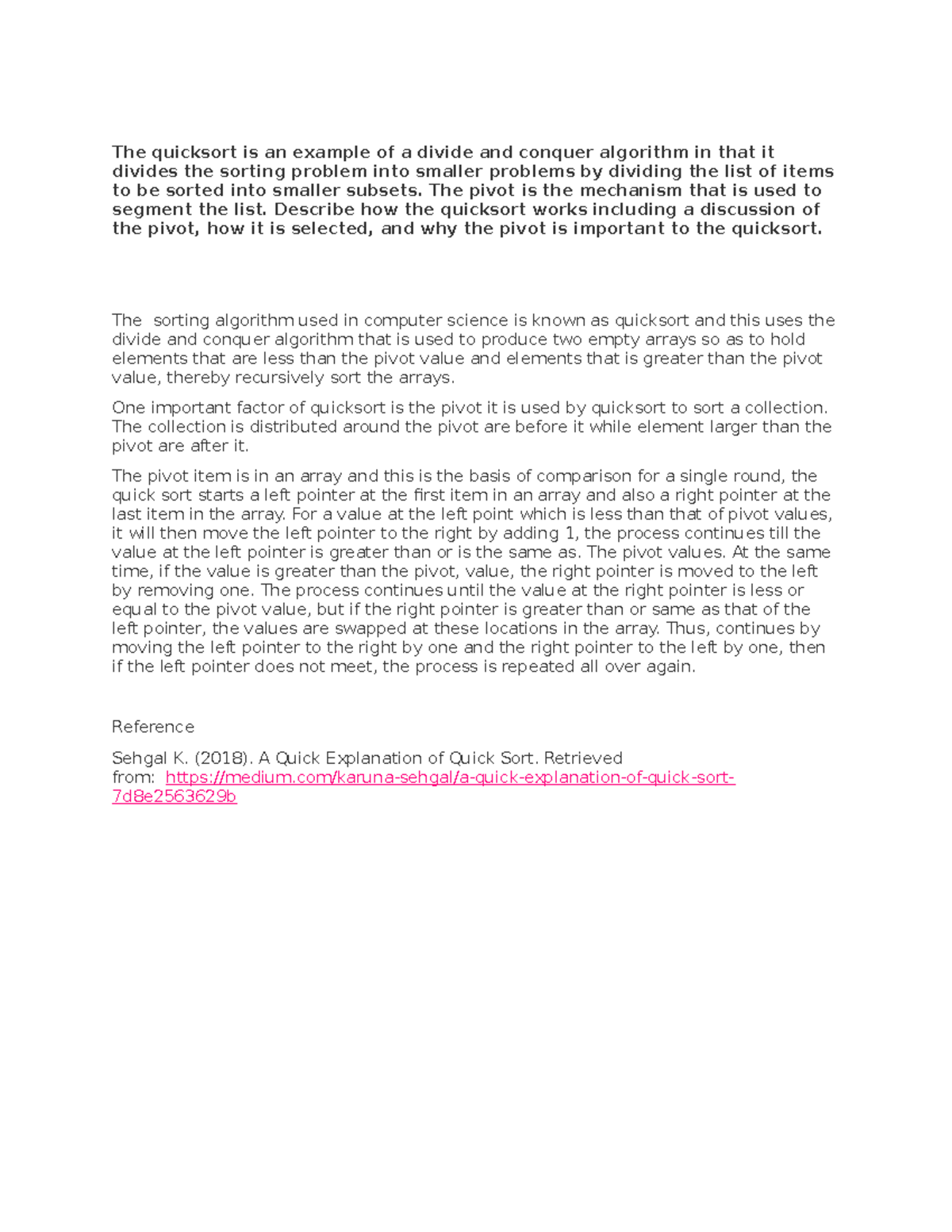 The quicksort is an example of a divide and conquer algorithm in that it divides the sorting problem into smaller problems by dividing the list of items to be sorted into smaller subsets. The pivot is the mechanism that is used to segment the list. Describe how the quicksort works including a discussion of the pivot, how it is selected, and why the pivot is important to the quicksort.

The sorting algorithm used in computer science is known as quicksort and this uses the divide and conquer algorithm that is used to produce two empty arrays so as to hold elements that are less than the pivot value and elements that is greater than the pivot value, thereby recursively sort the arrays.

One important factor of quicksort is the pivot it is used by quicksort to sort a collection. The collection is distributed around the pivot are before it while element larger than the pivot are after it.

The pivot item is in an array and this is the basis of comparison for a single round, the quick sort starts a left pointer at the first item in an array and also a right pointer at the last item in the array. For a value at the left point which is less than that of pivot values, it will then move the left pointer to the right by adding 1, the process continues till the value at the left pointer is greater than or is the same as. The pivot values. At the same time, if the value is greater than the pivot, value, the right pointer is moved to the left by removing one. The process continues until the value at the right pointer is less or equal to the pivot value, but if the right pointer is greater than or same as that of the left pointer, the values are swapped at these locations in the array. Thus, continues by moving the left pointer to the right by one and the right pointer to the left by one, then if the left pointer does not meet, the process is repeated all over again.

Reference

Sehgal K. (2018). A Quick Explanation of Quick Sort. Retrieved from: https://medium.com/karuna-sehgal/a-quick-explanation-of-quick-sort-7d8e2563629b